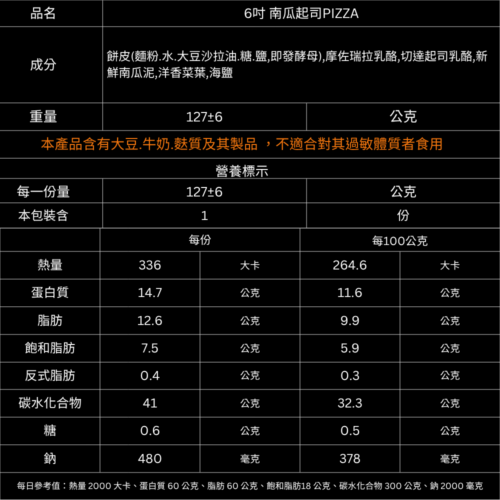 | 品名 | 6吋 南瓜起司PIZZA | |
|---|---|---|
| 成分 | 餅皮(麵粉.水.大豆沙拉油.糖.鹽,即發酵母),摩佐瑞拉乳酪,切達起司乳酪,新鮮南瓜泥,洋香菜葉,海鹽 | |
| 重量 | 127±6 | 公克 |

本產品含有大豆.牛奶.麩質及其製品 ，不適合對其過敏體質者食用

營養標示

| 每一份量 | 127±6 | 公克 |
|---|---|---|
| 本包裝含 | 1 | 份 |

| | 每份 | | 每100公克 | |
|---|---|---|---|---|
| 熱量 | 336 | 大卡 | 264.6 | 大卡 |
| 蛋白質 | 14.7 | 公克 | 11.6 | 公克 |
| 脂肪 | 12.6 | 公克 | 9.9 | 公克 |
| 飽和脂肪 | 7.5 | 公克 | 5.9 | 公克 |
| 反式脂肪 | 0.4 | 公克 | 0.3 | 公克 |
| 碳水化合物 | 41 | 公克 | 32.3 | 公克 |
| 糖 | 0.6 | 公克 | 0.5 | 公克 |
| 鈉 | 480 | 毫克 | 378 | 毫克 |

每日參考值：熱量 2000 大卡、蛋白質 60 公克、脂肪 60 公克、飽和脂肪18 公克、碳水化合物 300 公克、鈉 2000 毫克